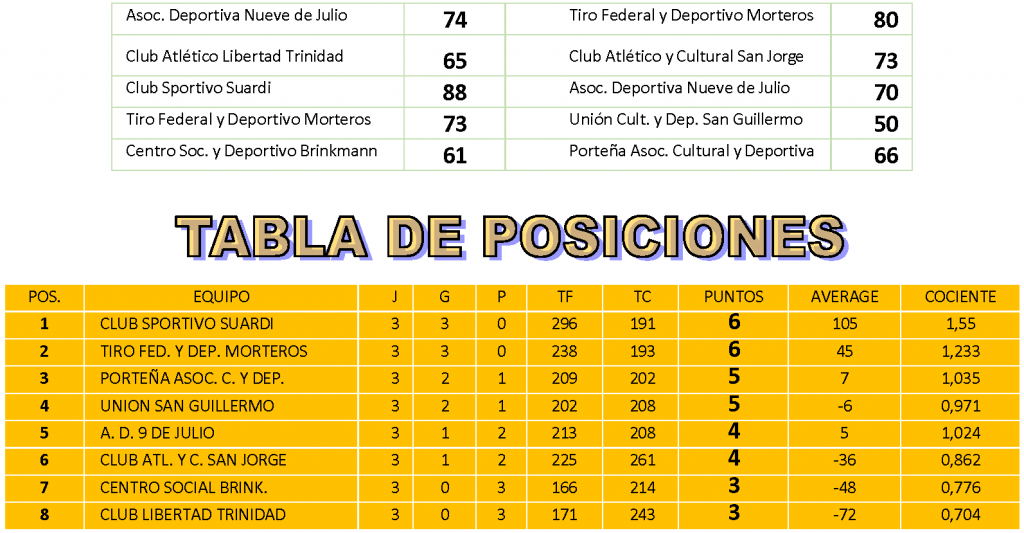 | Asoc. Deportiva Nueve de Julio | 74 | Tiro Federal y Deportivo Morteros | 80 |
|---|---|---|---|
| Club Atlético Libertad Trinidad | 65 | Club Atlético y Cultural San Jorge | 73 |
| Club Sportivo Suardi | 88 | Asoc. Deportiva Nueve de Julio | 70 |
| Tiro Federal y Deportivo Morteros | 73 | Unión Cult. y Dep. San Guillermo | 50 |
| Centro Soc. y Deportivo Brinkmann | 61 | Porteña Asoc. Cultural y Deportiva | 66 |

TABLA DE POSICIONES

| POS. | EQUIPO | J | G | P | TF | TC | PUNTOS | AVERAGE | COCIENTE |
|---|---|---|---|---|---|---|---|---|---|
| 1 | CLUB SPORTIVO SUARDI | 3 | 3 | 0 | 296 | 191 | 6 | 105 | 1,55 |
| 2 | TIRO FED. Y DEP. MORTEROS | 3 | 3 | 0 | 238 | 193 | 6 | 45 | 1,233 |
| 3 | PORTEÑA ASOC. C. Y DEP. | 3 | 2 | 1 | 209 | 202 | 5 | 7 | 1,035 |
| 4 | UNION SAN GUILLERMO | 3 | 2 | 1 | 202 | 208 | 5 | -6 | 0,971 |
| 5 | A. D. 9 DE JULIO | 3 | 1 | 2 | 213 | 208 | 4 | 5 | 1,024 |
| 6 | CLUB ATL. Y C. SAN JORGE | 3 | 1 | 2 | 225 | 261 | 4 | -36 | 0,862 |
| 7 | CENTRO SOCIAL BRINK. | 3 | 0 | 3 | 166 | 214 | 3 | -48 | 0,776 |
| 8 | CLUB LIBERTAD TRINIDAD | 3 | 0 | 3 | 171 | 243 | 3 | -72 | 0,704 |